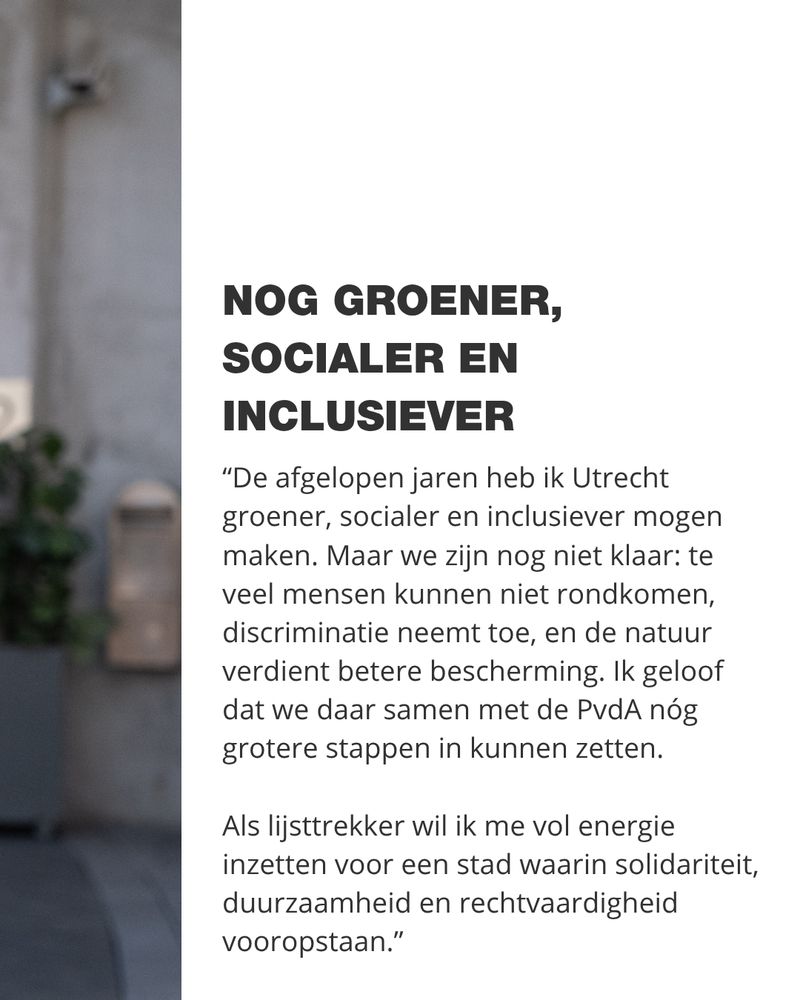 NOG GROENER, SOCIALER EN INCLUSIEVER

“De afgelopen jaren heb ik Utrecht groener, socialer en inclusiever mogen maken. Maar we zijn nog niet klaar: te veel mensen kunnen niet rondkomen, discriminatie neemt toe, en de natuur verdient betere bescherming. Ik geloof dat we daar samen met de PvdA nóg grotere stappen in kunnen zetten.

Als lijsttrekker wil ik me vol energie inzetten voor een stad waarin solidariteit, duurzaamheid en rechtvaardigheid vooropstaan.”